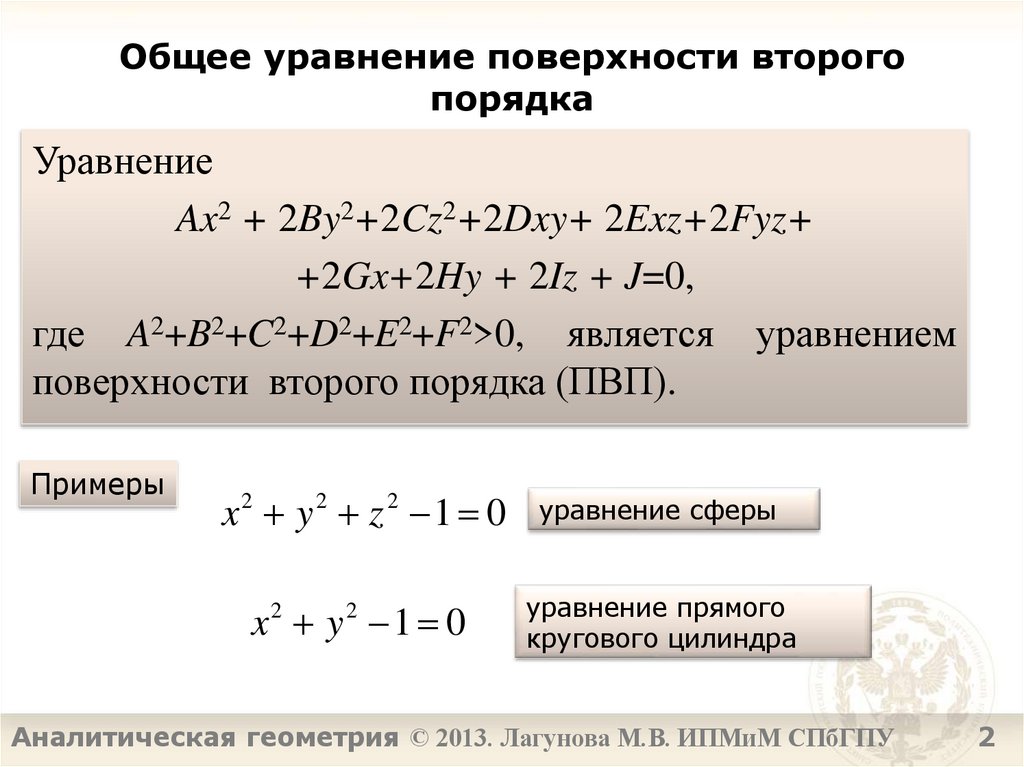 Общее уравнение поверхности второго порядка

Уравнение

$Ax^2 + 2By^2+2Cz^2+2Dxy+ 2Exz+2Fyz+$
$+2Gx+2Hy + 2Iz + J=0,$

где $A^2+B^2+C^2+D^2+E^2+F^2>0$, является уравнением поверхности второго порядка (ПВП).

Примеры

$x^2 + y^2 + z^2 - 1 = 0$

уравнение сферы

$x^2 + y^2 - 1 = 0$

уравнение прямого кругового цилиндра

Аналитическая геометрия © 2013. Лагунова М.В. ИПМиМ СПбГПУ 2